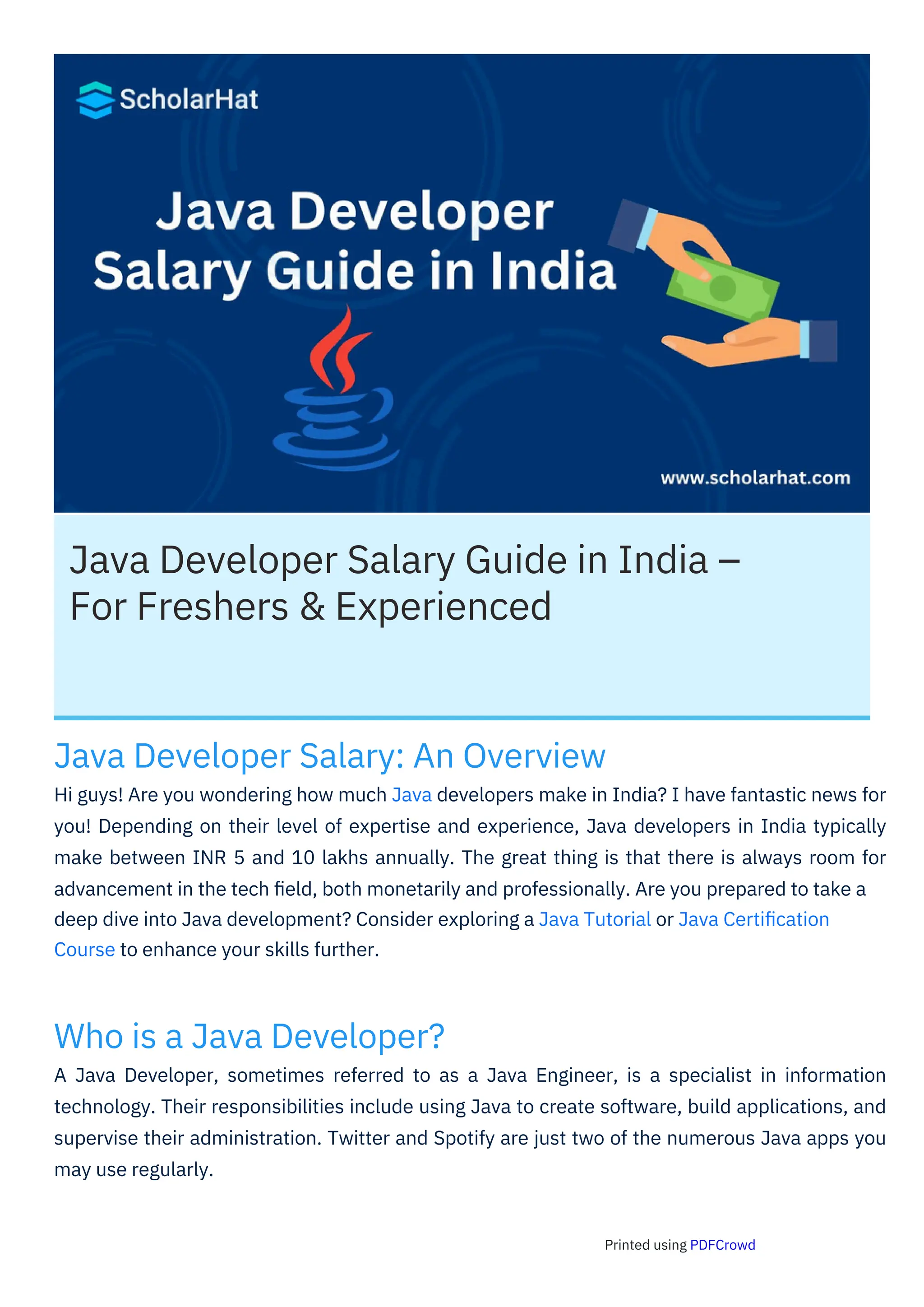 ScholarHat

Java Developer Salary Guide in India

www.scholarhat.com

Java Developer Salary Guide in India – For Freshers & Experienced

Java Developer Salary: An Overview

Hi guys! Are you wondering how much Java developers make in India? I have fantastic news for you! Depending on their level of expertise and experience, Java developers in India typically make between INR 5 and 10 lakhs annually. The great thing is that there is always room for advancement in the tech field, both monetarily and professionally. Are you prepared to take a deep dive into Java development? Consider exploring a Java Tutorial or Java Certification Course to enhance your skills further.

Who is a Java Developer?

A Java Developer, sometimes referred to as a Java Engineer, is a specialist in information technology. Their responsibilities include using Java to create software, build applications, and supervise their administration. Twitter and Spotify are just two of the numerous Java apps you may use regularly.

Printed using PDFCrowd